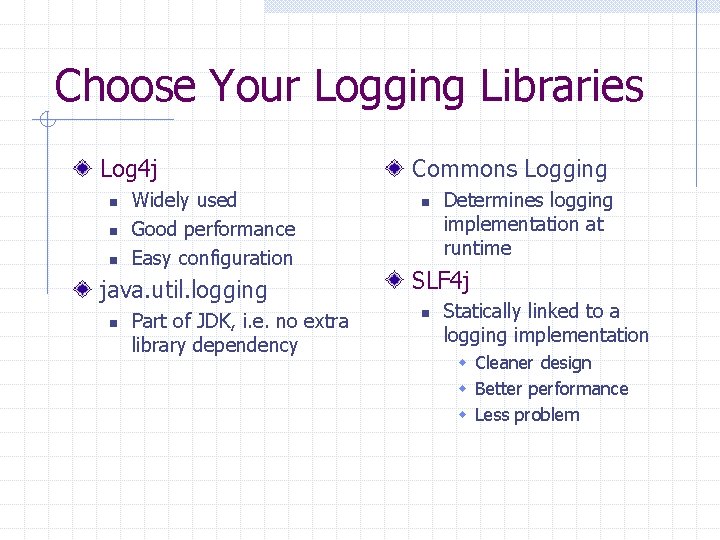 Choose Your Logging Libraries

Log4j
- Widely used
- Good performance
- Easy configuration

java.util.logging
- Part of JDK, i.e. no extra library dependency

Commons Logging
- Determines logging implementation at runtime

SLF4j
- Statically linked to a logging implementation
  - Cleaner design
  - Better performance
  - Less problem